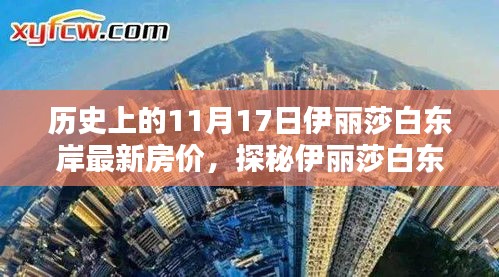 xyfcw.com

历史上的11月17日伊丽莎白东岸最新房价，探秘伊丽莎白东